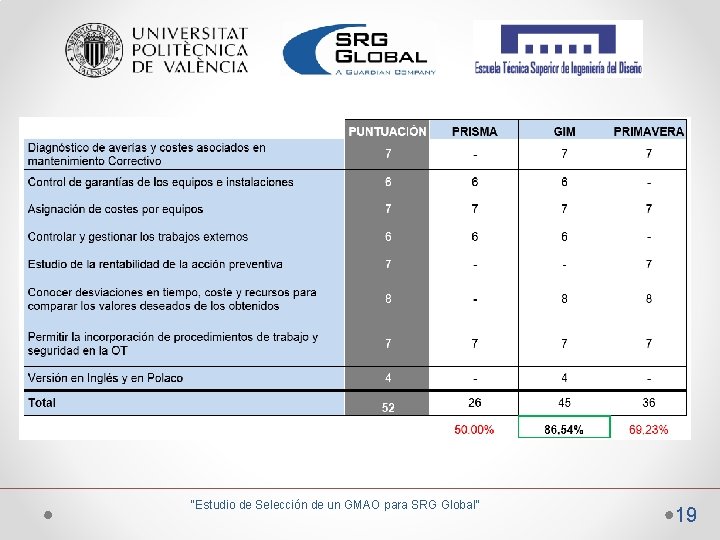 UNIVERSITAT POLITÈCNICA DE VALÈNCIA

SRG GLOBAL
A GUARDIAN COMPANY

Escuela Técnica Superior de Ingeniería del Diseño

| | PUNTUACIÓN | PRISMA | GIM | PRIMAVERA |
|---|---|---|---|---|
| Diagnóstico de averías y costes asociados en mantenimiento Correctivo | 7 | - | 7 | 7 |
| Control de garantías de los equipos e instalaciones | 6 | 6 | 6 | - |
| Asignación de costes por equipos | 7 | 7 | 7 | 7 |
| Controlar y gestionar los trabajos externos | 6 | 6 | 6 | - |
| Estudio de la rentabilidad de la acción preventiva | 7 | - | - | 7 |
| Conocer desviaciones en tiempo, coste y recursos para comparar los valores deseados de los obtenidos | 8 | - | 8 | 8 |
| Permitir la incorporación de procedimientos de trabajo y seguridad en la OT | 7 | 7 | 7 | 7 |
| Versión en Inglés y en Polaco | 4 | - | 4 | - |
| Total | 52 | 26 | 45 | 36 |
| | | 50.00% | 86,54% | 69.23% |

"Estudio de Selección de un GMAO para SRG Global"

19